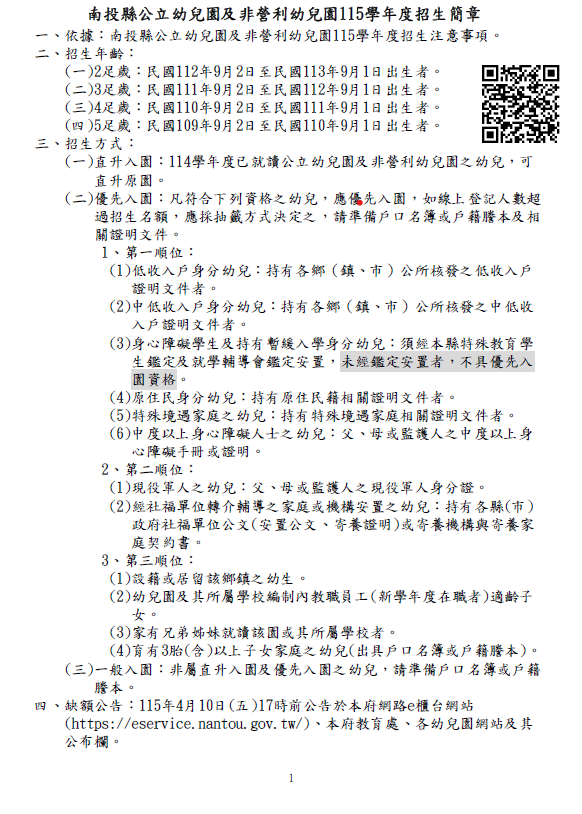 南投縣公立幼兒園及非營利幼兒園115學年度招生簡章

一、依據：南投縣公立幼兒園及非營利幼兒園115學年度招生注意事項。

二、招生年齡：

(一)2足歲：民國112年9月2日至民國113年9月1日出生者。

(二)3足歲：民國111年9月2日至民國112年9月1日出生者。

(三)4足歲：民國110年9月2日至民國111年9月1日出生者。

(四)5足歲：民國109年9月2日至民國110年9月1日出生者。

三、招生方式：

(一)直升入園：114學年度已就讀公立幼兒園及非營利幼兒園之幼兒，可直升原園。

(二)優先入園：凡符合下列資格之幼兒，應優先入園，如線上登記人數超過招生名額，應採抽籤方式決定之，請準備戶口名簿或戶籍謄本及相關證明文件。

1、第一順位：

(1)低收入戶身分幼兒：持有各鄉（鎮、市）公所核發之低收入戶證明文件者。

(2)中低收入戶身分幼兒：持有各鄉（鎮、市）公所核發之中低收入戶證明文件者。

(3)身心障礙學生及持有暫緩入學身分幼兒：須經本縣特殊教育學生鑑定及就學輔導會鑑定安置，未經鑑定安置者，不具優先入園資格。

(4)原住民身分幼兒：持有原住民籍相關證明文件者。

(5)特殊境遇家庭之幼兒：持有特殊境遇家庭相關證明文件者。

(6)中度以上身心障礙人士之幼兒：父、母或監護人之中度以上身心障礙手冊或證明。

2、第二順位：

(1)現役軍人之幼兒：父、母或監護人之現役軍人身分證。

(2)經社福單位轉介輔導之家庭或機構安置之幼兒：持有各縣(市)政府社福單位公文(安置公文、寄養證明)或寄養機構與寄養家庭契約書。

3、第三順位：

(1)設籍或居留該鄉鎮之幼生。

(2)幼兒園及其所屬學校編制內教職員工(新學年度在職者)適齡子女。

(3)家有兄弟姊妹就讀該園或其所屬學校者。

(4)育有3胎(含)以上子女家庭之幼兒(出具戶口名簿或戶籍謄本)。

(三)一般入園：非屬直升入園及優先入園之幼兒，請準備戶口名簿或戶籍謄本。

四、缺額公告：115年4月10日(五)17時前公告於本府網路e櫃台網站(https://eservice.nantou.gov.tw/)、本府教育處、各幼兒園網站及其公布欄。

1